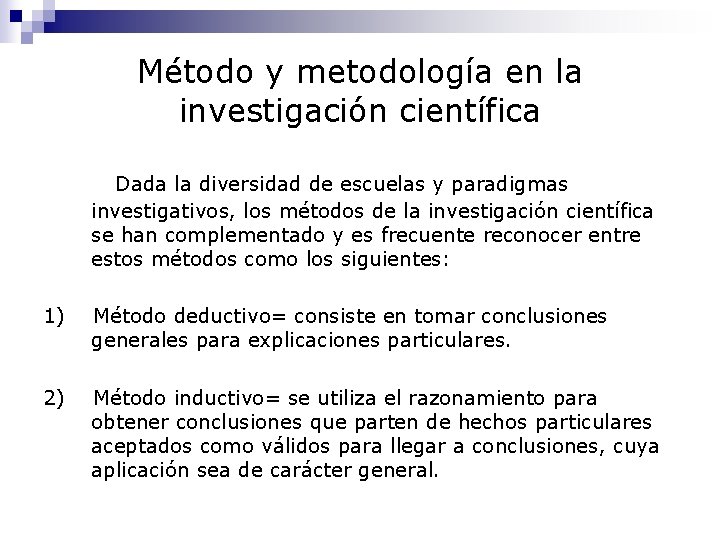 Método y metodología en la investigación científica

Dada la diversidad de escuelas y paradigmas investigativos, los métodos de la investigación científica se han complementado y es frecuente reconocer entre estos métodos como los siguientes:

1) Método deductivo= consiste en tomar conclusiones generales para explicaciones particulares.

2) Método inductivo= se utiliza el razonamiento para obtener conclusiones que parten de hechos particulares aceptados como válidos para llegar a conclusiones, cuya aplicación sea de carácter general.